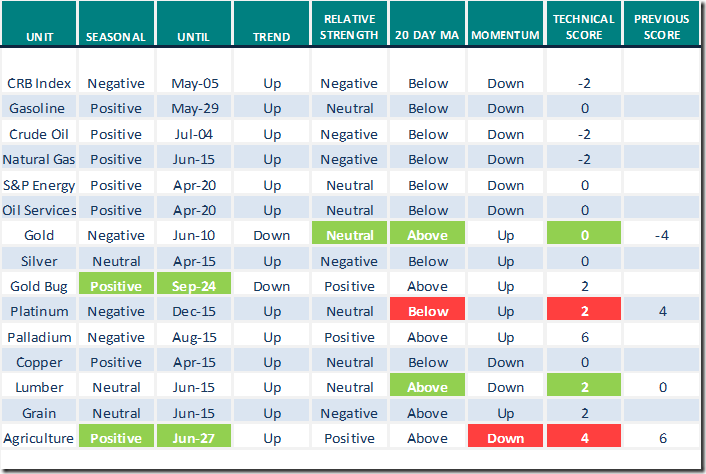 | UNIT | SEASONAL | UNTIL | TREND | RELATIVE STRENGTH | 20 DAY MA | MOMENTUM | TECHNICAL SCORE | PREVIOUS SCORE |
|---|---|---|---|---|---|---|---|---|
| CRB Index | Negative | May-05 | Up | Negative | Below | Down | -2 | |
| Gasoline | Positive | May-29 | Up | Neutral | Below | Down | 0 | |
| Crude Oil | Positive | Jul-04 | Up | Negative | Below | Down | -2 | |
| Natural Gas | Positive | Jun-15 | Up | Negative | Below | Down | -2 | |
| S&P Energy | Positive | Apr-20 | Up | Neutral | Below | Down | 0 | |
| Oil Services | Positive | Apr-20 | Up | Neutral | Below | Down | 0 | |
| Gold | Negative | Jun-10 | Down | Neutral | Above | Up | 0 | -4 |
| Silver | Neutral | Apr-15 | Up | Negative | Below | Up | 0 | |
| Gold Bug | Positive | Sep-24 | Down | Positive | Above | Up | 2 | |
| Platinum | Negative | Dec-15 | Up | Neutral | Below | Up | 2 | 4 |
| Palladium | Negative | Aug-15 | Up | Positive | Above | Up | 6 | |
| Copper | Positive | Apr-15 | Up | Neutral | Below | Down | 0 | |
| Lumber | Neutral | Jun-15 | Up | Neutral | Above | Down | 2 | 0 |
| Grain | Neutral | Jun-15 | Up | Negative | Above | Up | 2 | |
| Agriculture | Positive | Jun-27 | Up | Positive | Above | Down | 4 | 6 |